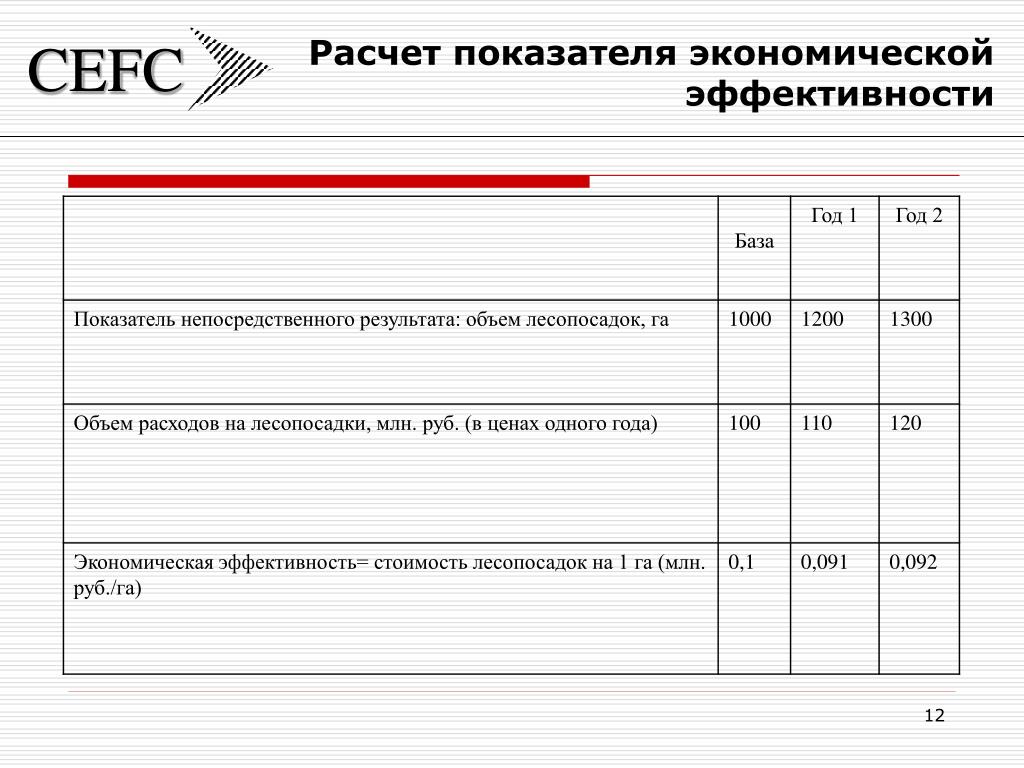 CEFC

Расчет показателя экономической эффективности

| | База | Год 1 | Год 2 |
|---|---|---|---|
| Показатель непосредственного результата: объем лесопосадок, га | 1000 | 1200 | 1300 |
| Объем расходов на лесопосадки, млн. руб. (в ценах одного года) | 100 | 110 | 120 |
| Экономическая эффективность= стоимость лесопосадок на 1 га (млн. руб./га) | 0,1 | 0,091 | 0,092 |

12